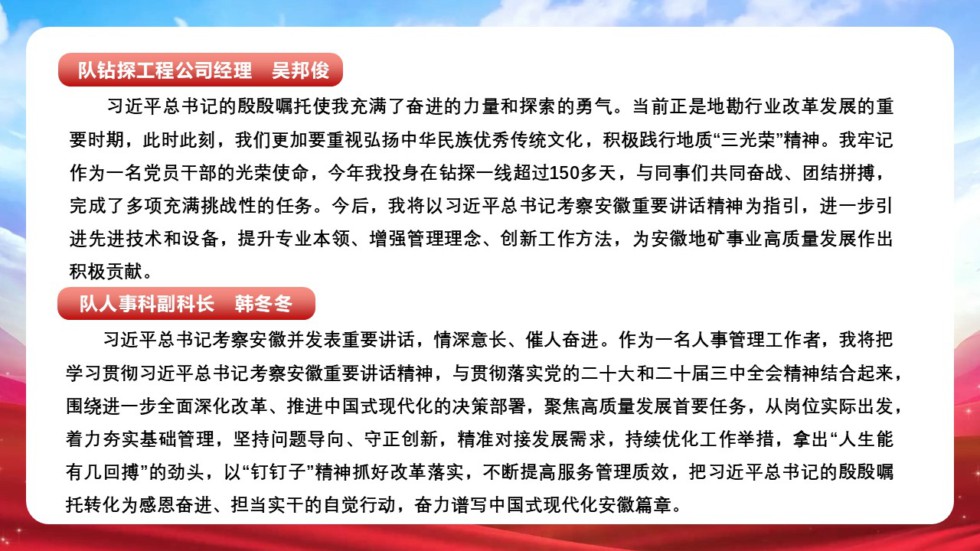 队钻探工程公司经理　吴邦俊

习近平总书记的殷殷嘱托使我充满了奋进的力量和探索的勇气。当前正是地勘行业改革发展的重要时期，此时此刻，我们更加要重视弘扬中华民族优秀传统文化，积极践行地质“三光荣”精神。我牢记作为一名党员干部的光荣使命，今年我投身在钻探一线超过150多天，与同事们共同奋战、团结拼搏，完成了多项充满挑战性的任务。今后，我将以习近平总书记考察安徽重要讲话精神为指引，进一步引进先进技术和设备，提升专业本领、增强管理理念、创新工作方法，为安徽地矿事业高质量发展作出积极贡献。

队人事科副科长　韩冬冬

习近平总书记考察安徽并发表重要讲话，情深意长、催人奋进。作为一名人事管理工作者，我将把学习贯彻习近平总书记考察安徽重要讲话精神，与贯彻落实党的二十大和二十届三中全会精神结合起来，围绕进一步全面深化改革、推进中国式现代化的决策部署，聚焦高质量发展首要任务，从岗位实际出发，着力夯实基础管理，坚持问题导向、守正创新，精准对接发展需求，持续优化工作举措，拿出“人生能有几回搏”的劲头，以“钉钉子”精神抓好改革落实，不断提高服务管理质效，把习近平总书记的殷殷嘱托转化为感恩奋进、担当实干的自觉行动，奋力谱写中国式现代化安徽篇章。